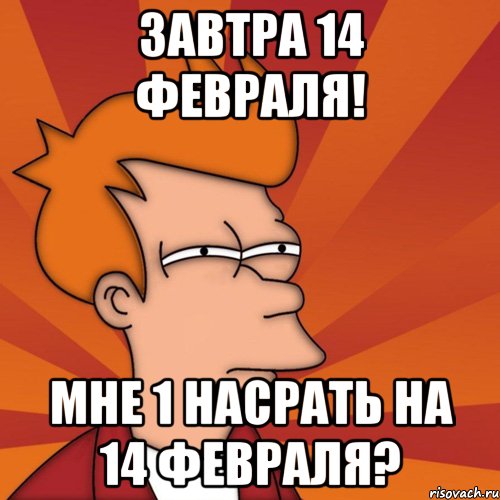 ЗАВТРА 14 ФЕВРАЛЯ!

МНЕ 1 НАСРАТЬ НА 14 ФЕВРАЛЯ?

risovach.ru